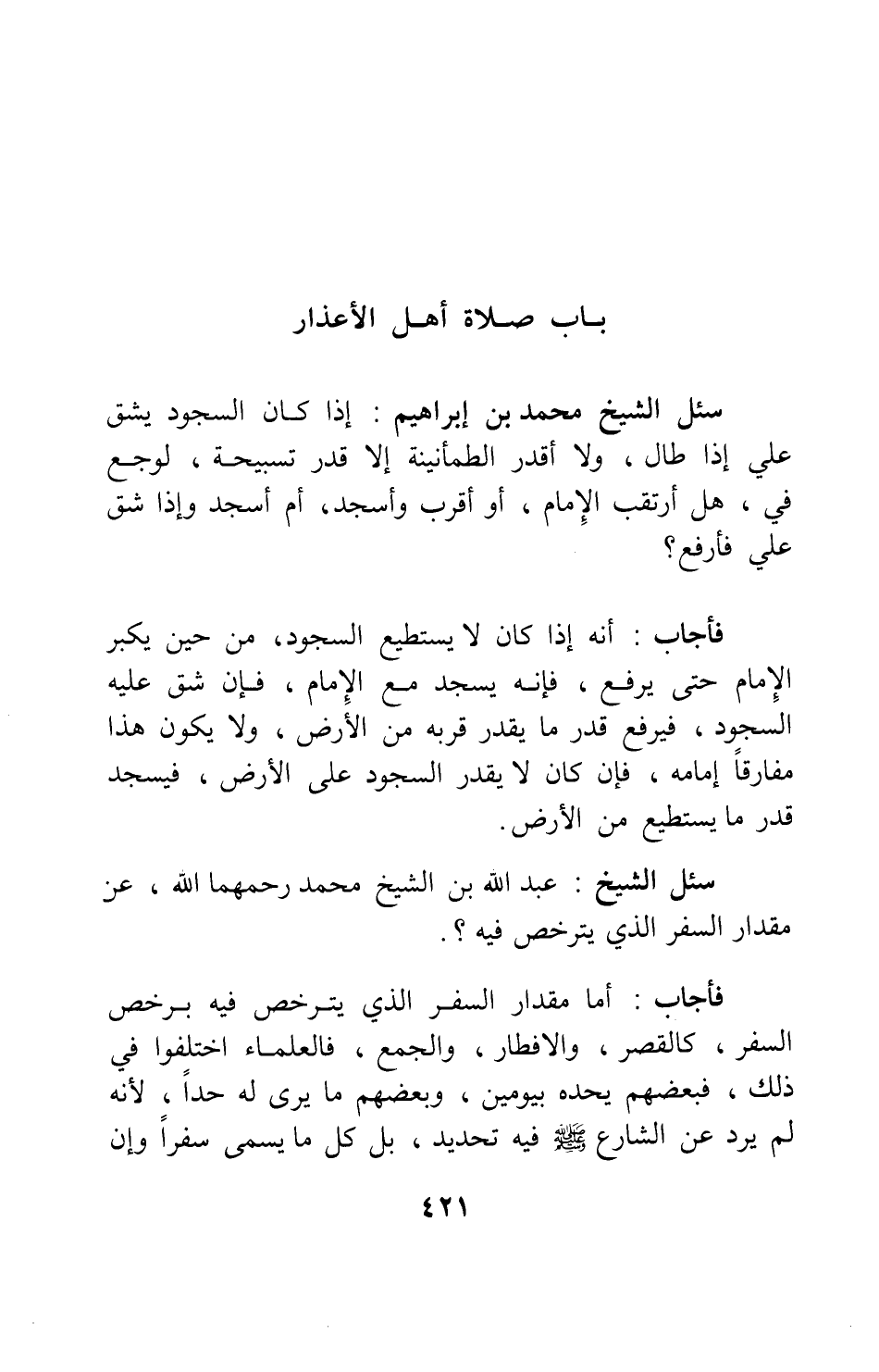 باب صلاة أهل الأعذار

سئل الشيخ محمد بن إبراهيم : إذا كان السجود يشق علي إذا طال ، ولا أقدر الطمأنينة إلا قدر تسبيحة ، لوجع في ، هل أرتقب الإمام ، أو أقرب وأسجد، أم أسجد وإذا شق علي فأرفع؟

فأجاب : أنه إذا كان لا يستطيع السجود، من حين يكبر الإمام حتى يرفع ، فإنه يسجد مع الإمام ، فإن شق عليه السجود ، فيرفع قدر ما يقدر قربه من الأرض ، ولا يكون هذا مفارقاً إمامه ، فإن كان لا يقدر السجود على الأرض ، فيسجد قدر ما يستطيع من الأرض.

سئل الشيخ : عبد الله بن الشيخ محمد رحمهما الله ، عن مقدار السفر الذي يترخص فيه ؟.

فأجاب : أما مقدار السفر الذي يترخص فيه برخص السفر ، كالقصر ، والافطار ، والجمع ، فالعلماء اختلفوا في ذلك ، فبعضهم يحده بيومين ، وبعضهم ما يرى له حداً ، لأنه لم يرد عن الشارع ﷺ فيه تحديد ، بل كل ما يسمى سفراً وإن

٤٢١